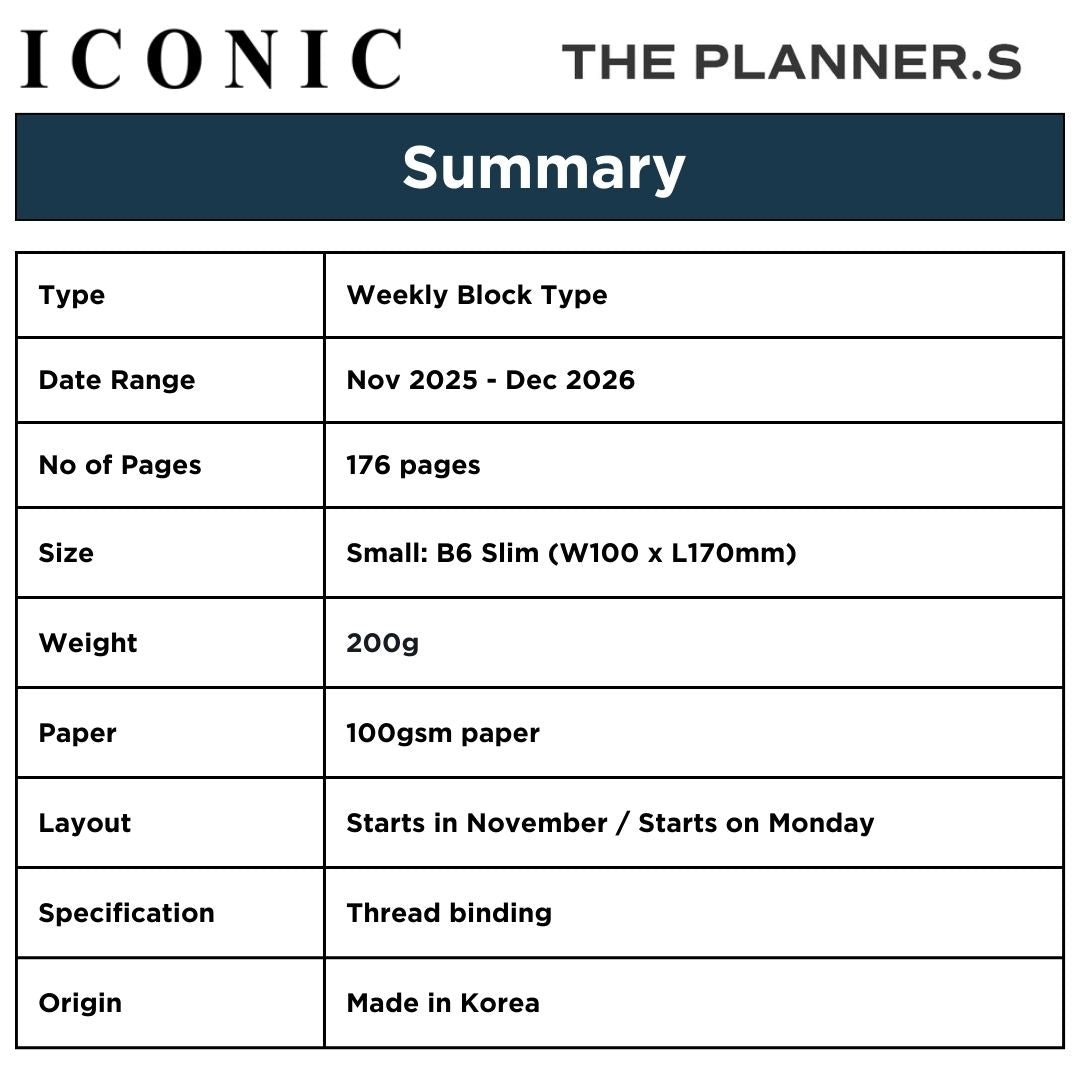 ICONIC

THE PLANNER.S

Summary

| Type | Weekly Block Type |
|---|---|
| Date Range | Nov 2025 - Dec 2026 |
| No of Pages | 176 pages |
| Size | Small: B6 Slim (W100 x L170mm) |
| Weight | 200g |
| Paper | 100gsm paper |
| Layout | Starts in November / Starts on Monday |
| Specification | Thread binding |
| Origin | Made in Korea |